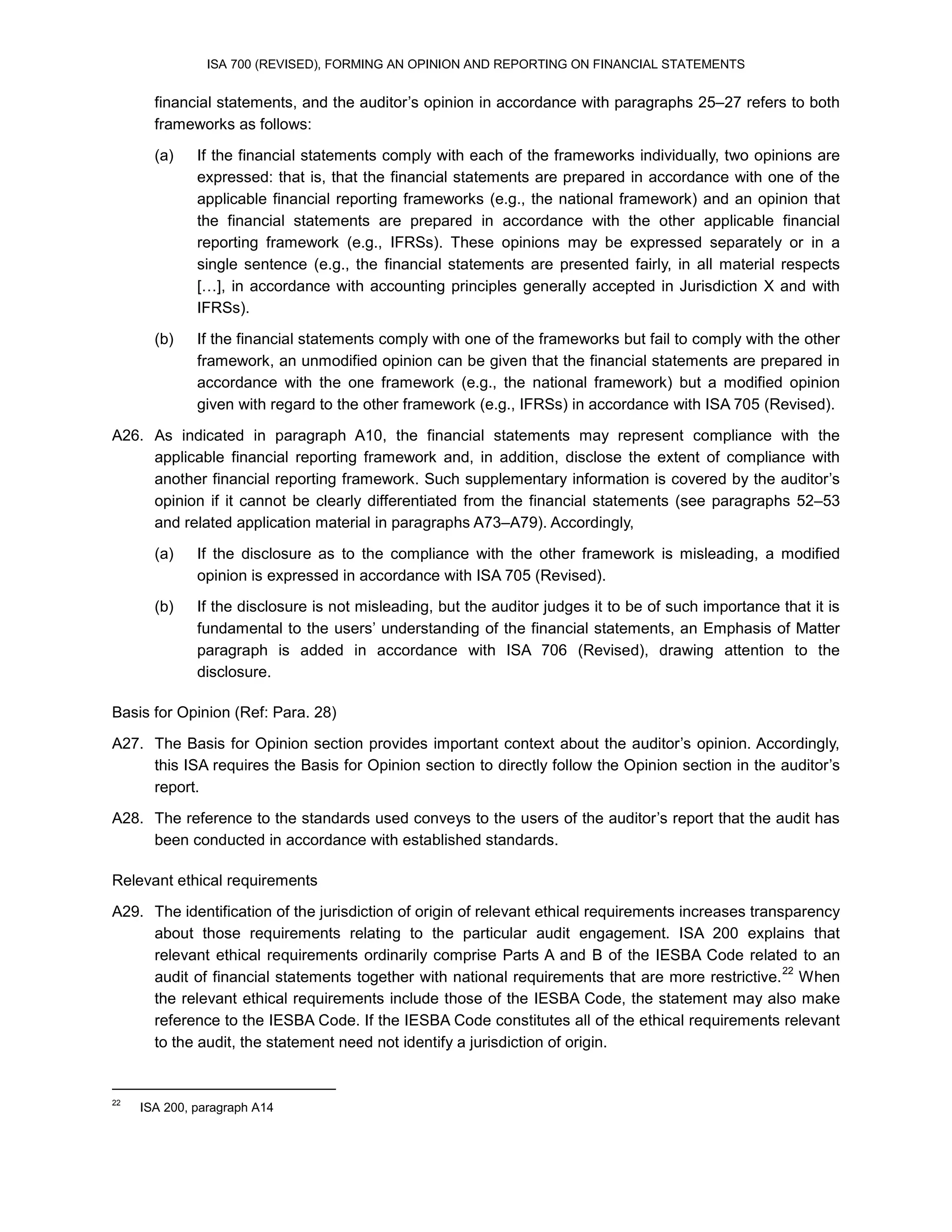 ISA 700 (REVISED), FORMING AN OPINION AND REPORTING ON FINANCIAL STATEMENTS

financial statements, and the auditor's opinion in accordance with paragraphs 25–27 refers to both frameworks as follows:

(a) If the financial statements comply with each of the frameworks individually, two opinions are expressed: that is, that the financial statements are prepared in accordance with one of the applicable financial reporting frameworks (e.g., the national framework) and an opinion that the financial statements are prepared in accordance with the other applicable financial reporting framework (e.g., IFRSs). These opinions may be expressed separately or in a single sentence (e.g., the financial statements are presented fairly, in all material respects […], in accordance with accounting principles generally accepted in Jurisdiction X and with IFRSs).

(b) If the financial statements comply with one of the frameworks but fail to comply with the other framework, an unmodified opinion can be given that the financial statements are prepared in accordance with the one framework (e.g., the national framework) but a modified opinion given with regard to the other framework (e.g., IFRSs) in accordance with ISA 705 (Revised).

A26. As indicated in paragraph A10, the financial statements may represent compliance with the applicable financial reporting framework and, in addition, disclose the extent of compliance with another financial reporting framework. Such supplementary information is covered by the auditor's opinion if it cannot be clearly differentiated from the financial statements (see paragraphs 52–53 and related application material in paragraphs A73–A79). Accordingly,

(a) If the disclosure as to the compliance with the other framework is misleading, a modified opinion is expressed in accordance with ISA 705 (Revised).

(b) If the disclosure is not misleading, but the auditor judges it to be of such importance that it is fundamental to the users' understanding of the financial statements, an Emphasis of Matter paragraph is added in accordance with ISA 706 (Revised), drawing attention to the disclosure.

Basis for Opinion (Ref: Para. 28)

A27. The Basis for Opinion section provides important context about the auditor's opinion. Accordingly, this ISA requires the Basis for Opinion section to directly follow the Opinion section in the auditor's report.

A28. The reference to the standards used conveys to the users of the auditor's report that the audit has been conducted in accordance with established standards.

Relevant ethical requirements

A29. The identification of the jurisdiction of origin of relevant ethical requirements increases transparency about those requirements relating to the particular audit engagement. ISA 200 explains that relevant ethical requirements ordinarily comprise Parts A and B of the IESBA Code related to an audit of financial statements together with national requirements that are more restrictive.$^{22}$ When the relevant ethical requirements include those of the IESBA Code, the statement may also make reference to the IESBA Code. If the IESBA Code constitutes all of the ethical requirements relevant to the audit, the statement need not identify a jurisdiction of origin.

$^{22}$ ISA 200, paragraph A14